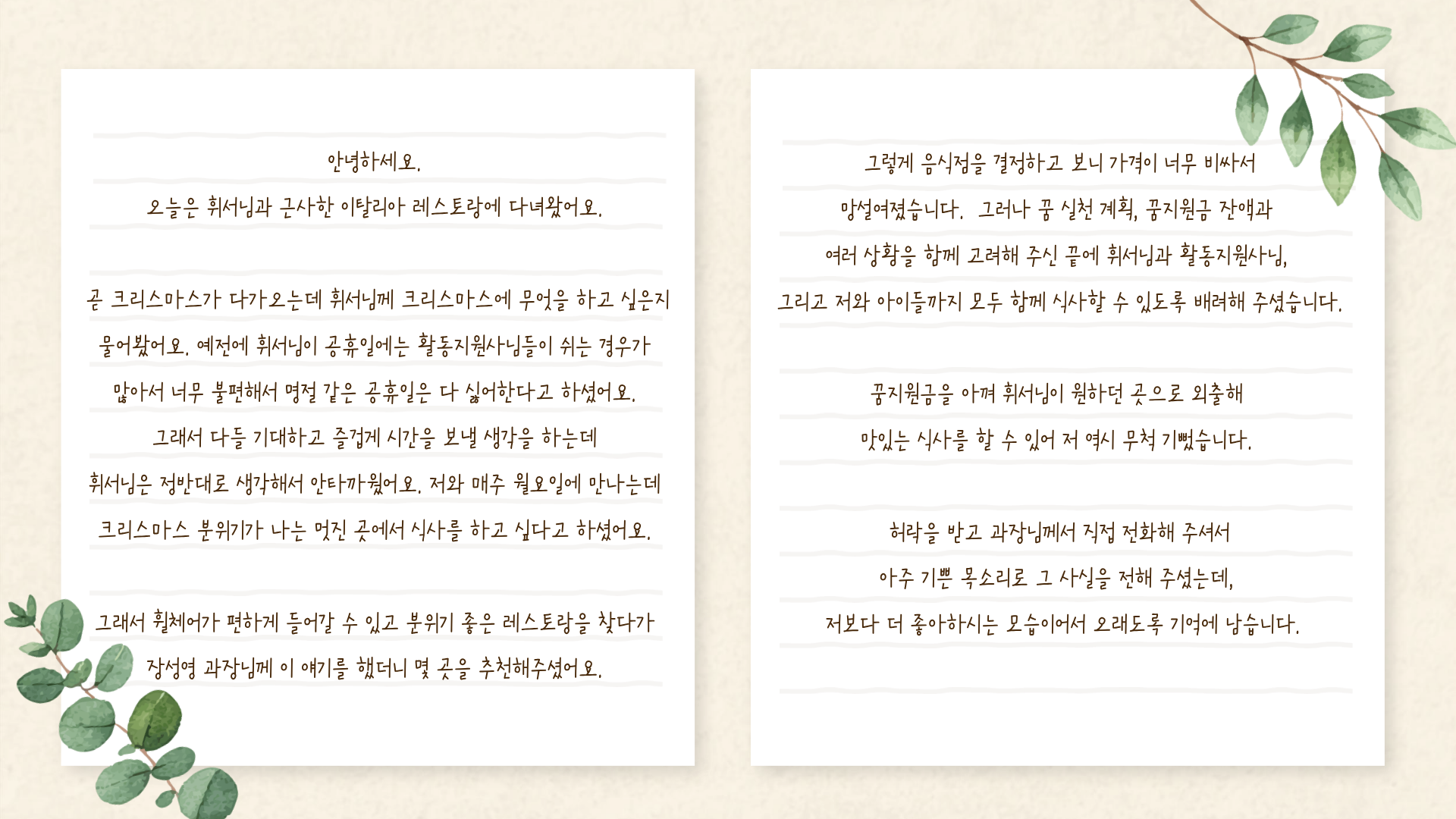 안녕하세요.

오늘은 휘서님과 근사한 이탈리아 레스토랑에 다녀왔어요.

곧 크리스마스가 다가오는데 휘서님께 크리스마스에 무엇을 하고 싶은지 물어봤어요. 예전에 휘서님이 공휴일에는 활동지원사님들이 쉬는 경우가 많아서 너무 불편해서 명절 같은 공휴일은 다 싫어한다고 하셨어요. 그래서 다들 기대하고 즐겁게 시간을 보낼 생각을 하는데 휘서님은 정반대로 생각해서 안타까웠어요. 저와 매주 월요일에 만나는데 크리스마스 분위기가 나는 멋진 곳에서 식사를 하고 싶다고 하셨어요.

그래서 휠체어가 편하게 들어갈 수 있고 분위기 좋은 레스토랑을 찾다가 장성영 과장님께 이 얘기를 했더니 몇 곳을 추천해주셨어요.

그렇게 음식점을 결정하고 보니 가격이 너무 비싸서 망설여졌습니다. 그러나 꿈 실천 계획, 꿈지원금 잔액과 여러 상황을 함께 고려해 주신 끝에 휘서님과 활동지원사님, 그리고 저와 아이들까지 모두 함께 식사할 수 있도록 배려해 주셨습니다.

꿈지원금을 아껴 휘서님이 원하던 곳으로 외출해 맛있는 식사를 할 수 있어 저 역시 무척 기뻤습니다.

허락을 받고 과장님께서 직접 전화해 주셔서 아주 기쁜 목소리로 그 사실을 전해 주셨는데, 저보다 더 좋아하시는 모습이어서 오래도록 기억에 남습니다.